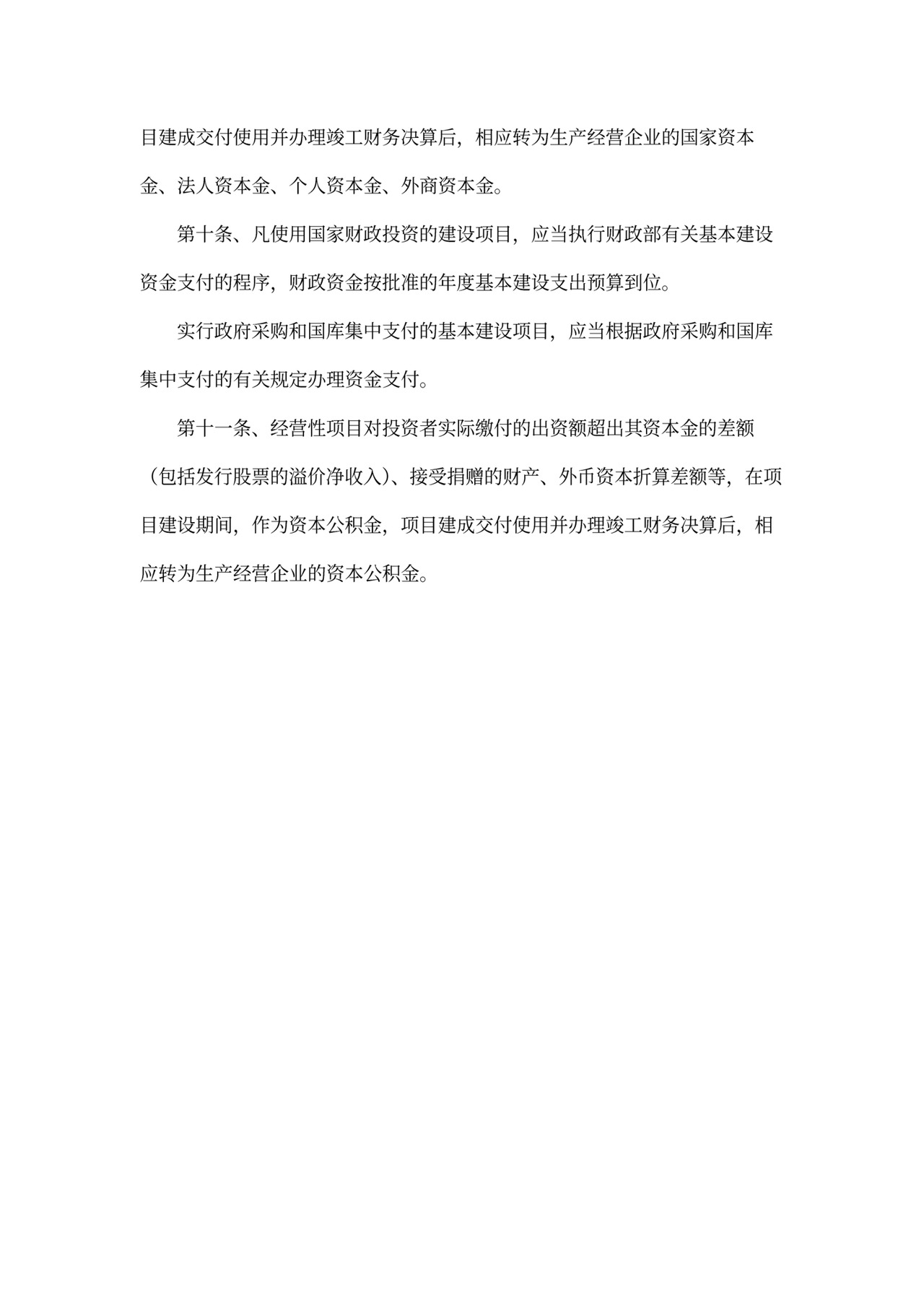 目建成交付使用并办理竣工财务决算后，相应转为生产经营企业的国家资本金、法人资本金、个人资本金、外商资本金。

第十条、凡使用国家财政投资的建设项目，应当执行财政部有关基本建设资金支付的程序，财政资金按批准的年度基本建设支出预算到位。

实行政府采购和国库集中支付的基本建设项目，应当根据政府采购和国库集中支付的有关规定办理资金支付。

第十一条、经营性项目对投资者实际缴付的出资额超出其资本金的差额（包括发行股票的溢价净收入）、接受捐赠的财产、外币资本折算差额等，在项目建设期间，作为资本公积金，项目建成交付使用并办理竣工财务决算后，相应转为生产经营企业的资本公积金。